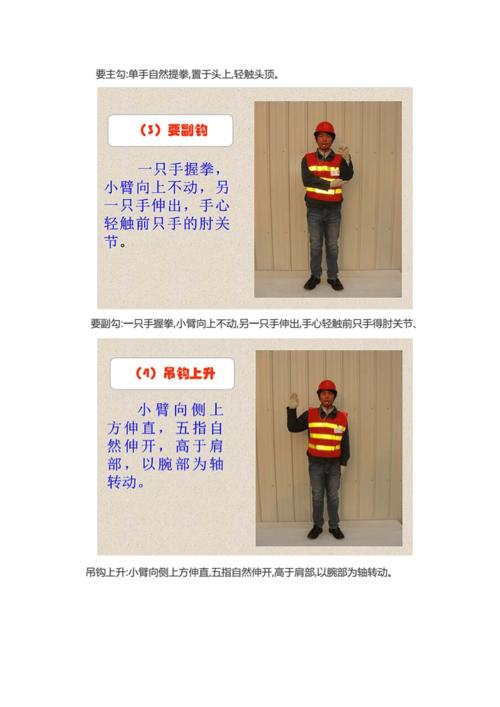 要主勾:单手自然握拳,置于头上,轻触头顶。

（3）要副钩

一只手握拳，小臂向上不动，另一只手伸出，手心轻触前只手的肘关节。

要副勾:一只手握拳,小臂向上不动,另一只手伸出,手心轻触前只手得肘关节、

（4）吊钩上升

小臂向侧上方伸直，五指自然伸开，高于肩部，以腕部为轴转动。

吊钩上升:小臂向侧上方伸直,五指自然伸开,高于肩部,以腕部为轴转动。